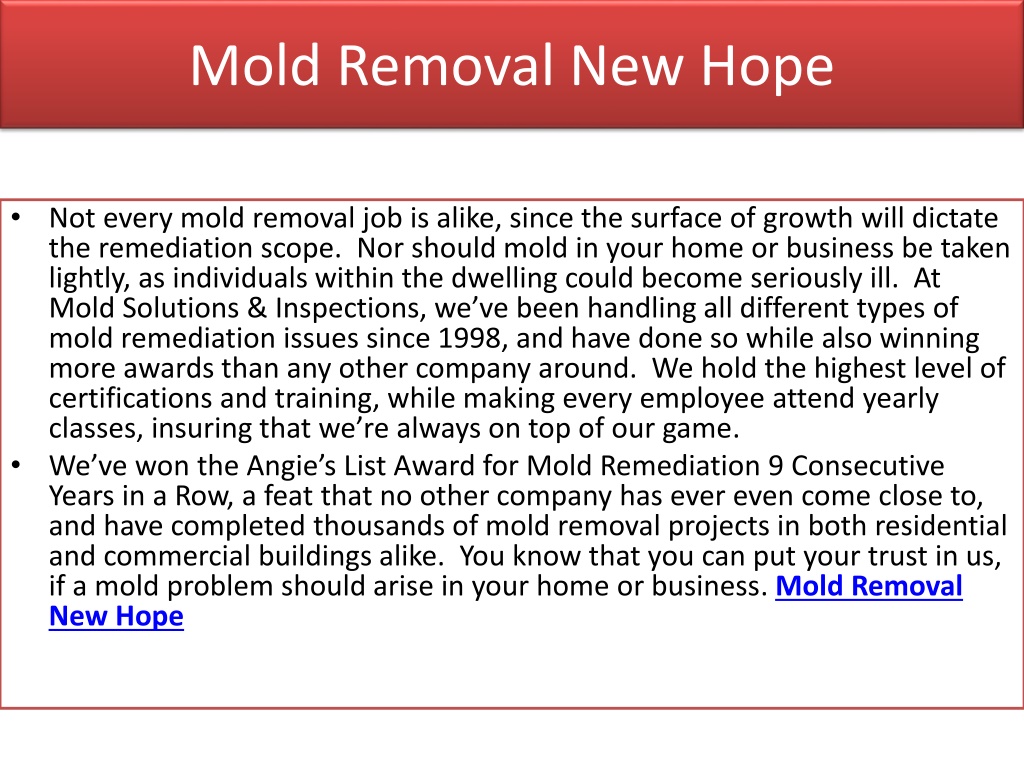 Mold Removal New Hope

• Not every mold removal job is alike, since the surface of growth will dictate the remediation scope. Nor should mold in your home or business be taken lightly, as individuals within the dwelling could become seriously ill. At Mold Solutions & Inspections, we've been handling all different types of mold remediation issues since 1998, and have done so while also winning more awards than any other company around. We hold the highest level of certifications and training, while making every employee attend yearly classes, insuring that we're always on top of our game.
• We've won the Angie's List Award for Mold Remediation 9 Consecutive Years in a Row, a feat that no other company has ever even come close to, and have completed thousands of mold removal projects in both residential and commercial buildings alike. You know that you can put your trust in us, if a mold problem should arise in your home or business. Mold Removal New Hope